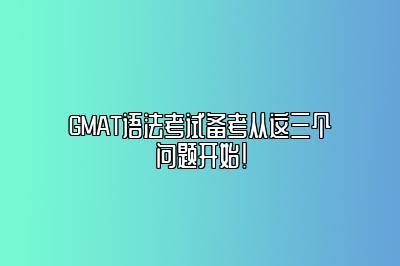 GMAT语法考试备考从这三个问题开始!